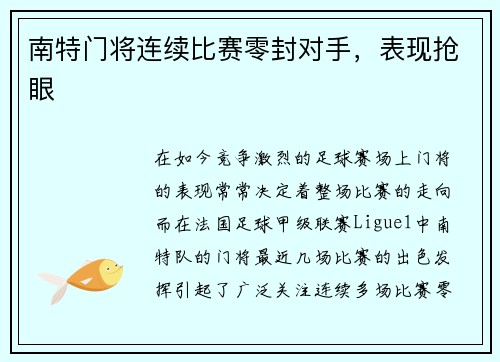 南特门将连续比赛零封对手，表现抢眼

在如今竞争激烈的足球赛场上门将的表现常常决定着整场比赛的走向而在法国足球甲级联赛Ligue1中南特队的门将最近几场比赛的出色发挥引起了广泛关注连续多场比赛零